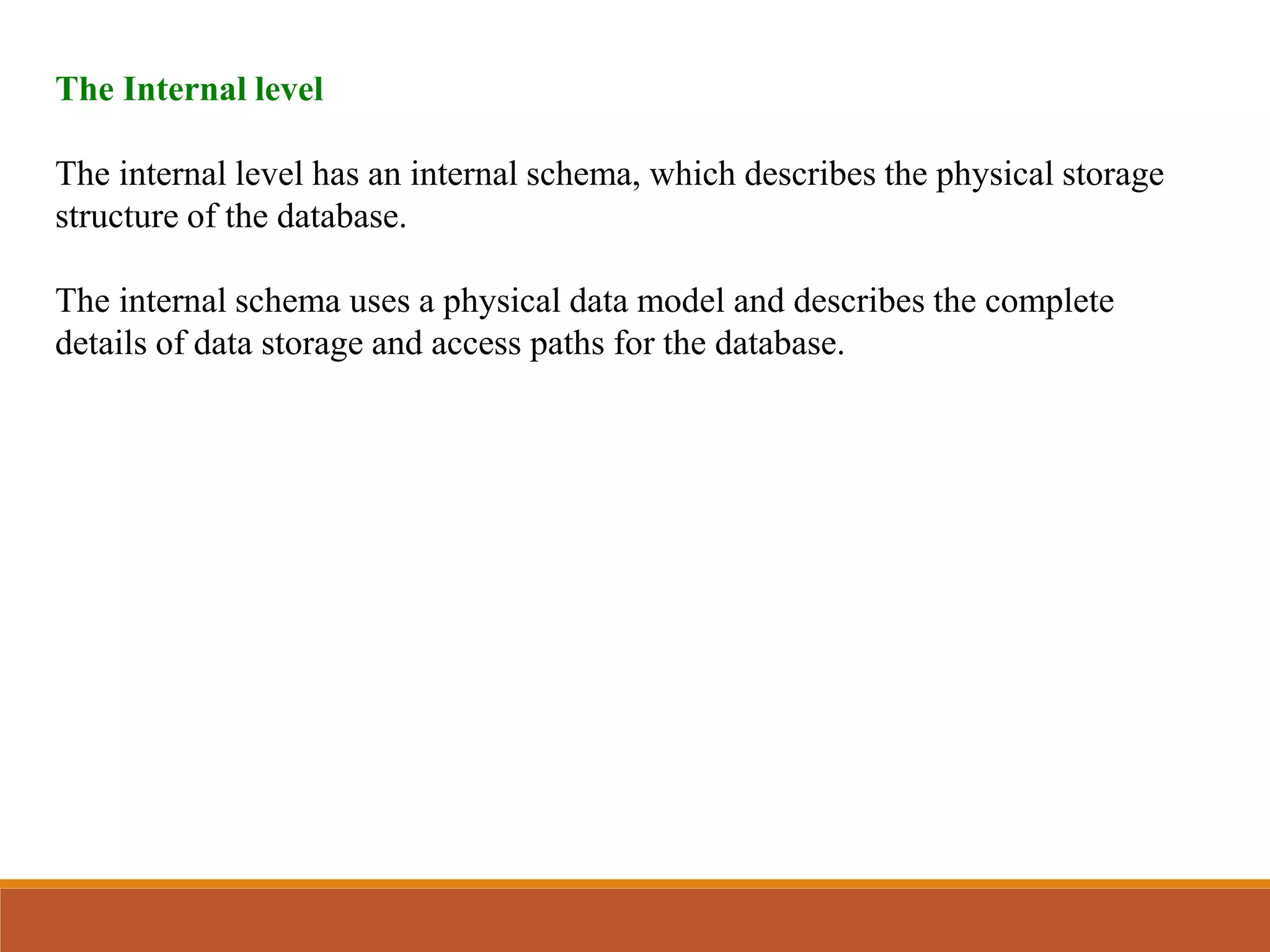 The Internal level

The internal level has an internal schema, which describes the physical storage structure of the database.

The internal schema uses a physical data model and describes the complete details of data storage and access paths for the database.